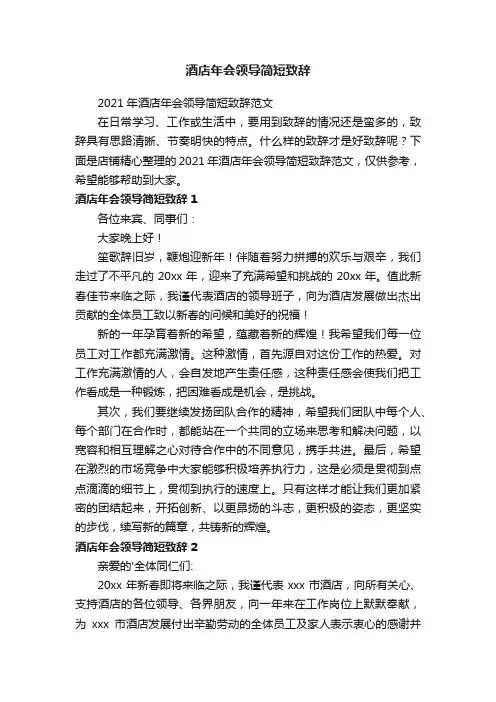 酒店年会领导简短致辞

2021 年酒店年会领导简短致辞范文

在日常学习、工作或生活中，要用到致辞的情况还是蛮多的，致辞具有思路清晰、节奏明快的特点。什么样的致辞才是好致辞呢？下面是店铺精心整理的 2021 年酒店年会领导简短致辞范文，仅供参考，希望能够帮助到大家。

酒店年会领导简短致辞 1

各位来宾、同事们：

大家晚上好！

笙歌辞旧岁，鞭炮迎新年！伴随着努力拼搏的欢乐与艰辛，我们走过了不平凡的 20xx 年，迎来了充满希望和挑战的 20xx 年。值此新春佳节来临之际，我谨代表酒店的领导班子，向为酒店发展做出杰出贡献的全体员工致以新春的问候和美好的祝福！

新的一年孕育着新的希望，蕴藏着新的辉煌！我希望我们每一位员工对工作都充满激情。这种激情，首先源自对这份工作的热爱。对工作充满激情的人，会自发地产生责任感，这种责任感会使我们把工作看成是一种锻炼，把困难看成是机会，是挑战。

其次，我们要继续发扬团队合作的精神，希望我们团队中每个人、每个部门在合作时，都能站在一个共同的立场来思考和解决问题，以宽容和相互理解之心对待合作中的不同意见，携手共进。最后，希望在激烈的市场竞争中大家能够积极培养执行力，这是必须是贯彻到点点滴滴的细节上，贯彻到执行的速度上。只有这样才能让我们更加紧密的团结起来，开拓创新、以更昂扬的斗志，更积极的姿态，更坚实的步伐，续写新的篇章，共铸新的辉煌。

酒店年会领导简短致辞 2

亲爱的'全体同仁们:

20xx 年新春即将来临之际，我谨代表 xxx 市酒店，向所有关心、支持酒店的各位领导、各界朋友，向一年来在工作岗位上默默奉献，为 xxx 市酒店发展付出辛勤劳动的全体员工及家人表示衷心的感谢并